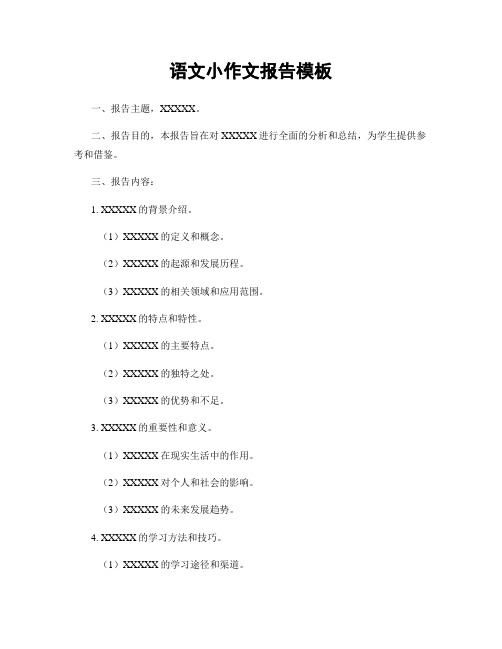 语文小作文报告模板

一、报告主题，XXXXX。

二、报告目的，本报告旨在对 XXXXX 进行全面的分析和总结，为学生提供参考和借鉴。

三、报告内容：

1. XXXXX 的背景介绍。

（1）XXXXX 的定义和概念。

（2）XXXXX 的起源和发展历程。

（3）XXXXX 的相关领域和应用范围。

2. XXXXX 的特点和特性。

（1）XXXXX 的主要特点。

（2）XXXXX 的独特之处。

（3）XXXXX 的优势和不足。

3. XXXXX 的重要性和意义。

（1）XXXXX 在现实生活中的作用。

（2）XXXXX 对个人和社会的影响。

（3）XXXXX 的未来发展趋势。

4. XXXXX 的学习方法和技巧。

（1）XXXXX 的学习途径和渠道。